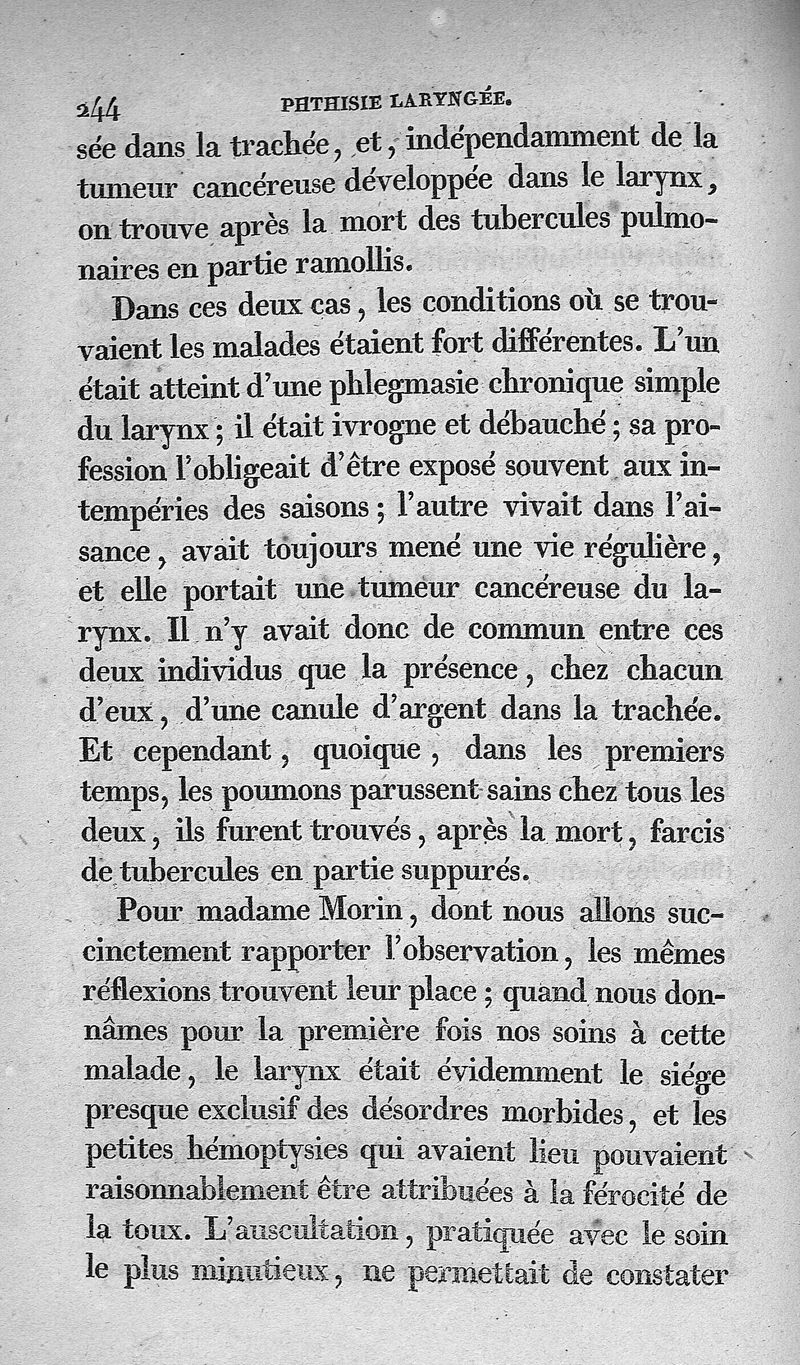 244 PHTHISIE LARYNGÉE.

sée dans la trachée, et, indépendamment de la tumeur cancéreuse développée dans le larynx, on trouve après la mort des tubercules pulmonaires en partie ramollis.

Dans ces deux cas, les conditions où se trouvaient les malades étaient fort différentes. L'un était atteint d'une phlegmasie chronique simple du larynx; il était ivrogne et débauché; sa profession l'obligeait d'être exposé souvent aux intempéries des saisons; l'autre vivait dans l'aisance, avait toujours mené une vie régulière, et elle portait une tumeur cancéreuse du larynx. Il n'y avait donc de commun entre ces deux individus que la présence, chez chacun d'eux, d'une canule d'argent dans la trachée. Et cependant, quoique, dans les premiers temps, les poumons parussent sains chez tous les deux, ils furent trouvés, après la mort, farcis de tubercules en partie suppurés.

Pour madame Morin, dont nous allons succinctement rapporter l'observation, les mêmes réflexions trouvent leur place; quand nous donnâmes pour la première fois nos soins à cette malade, le larynx était évidemment le siége presque exclusif des désordres morbides, et les petites hémoptysies qui avaient lieu pouvaient raisonnablement être attribuées à la férocité de la toux. L'auscultation, pratiquée avec le soin le plus minutieux, ne permettait de constater